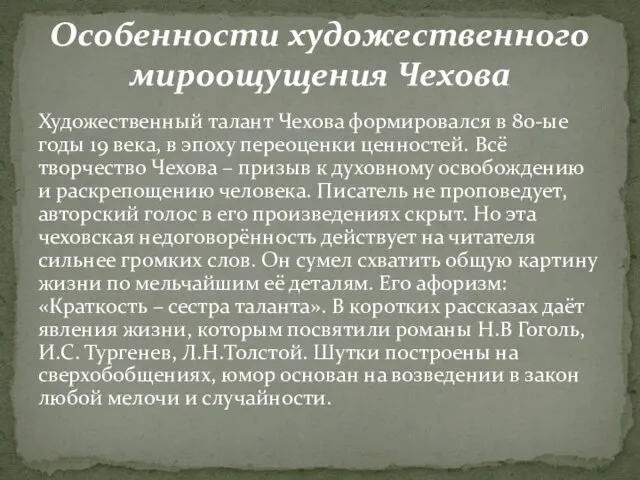 Особенности художественного мироощущения Чехова

Художественный талант Чехова формировался в 80-ые годы 19 века, в эпоху переоценки ценностей. Всё творчество Чехова – призыв к духовному освобождению и раскрепощению человека. Писатель не проповедует, авторский голос в его произведениях скрыт. Но эта чеховская недоговорённость действует на читателя сильнее громких слов. Он сумел схватить общую картину жизни по мельчайшим её деталям. Его афоризм: «Краткость – сестра таланта». В коротких рассказах даёт явления жизни, которым посвятили романы Н.В Гоголь, И.С. Тургенев, Л.Н.Толстой. Шутки построены на сверхобобщениях, юмор основан на возведении в закон любой мелочи и случайности.